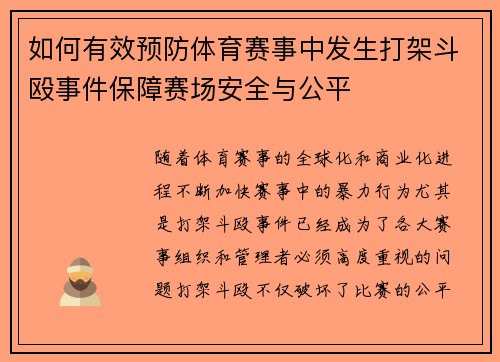 如何有效预防体育赛事中发生打架斗殴事件保障赛场安全与公平

随着体育赛事的全球化和商业化进程不断加快赛事中的暴力行为尤其是打架斗殴事件已经成为了各大赛事组织和管理者必须高度重视的问题打架斗殴不仅破坏了比赛的公平